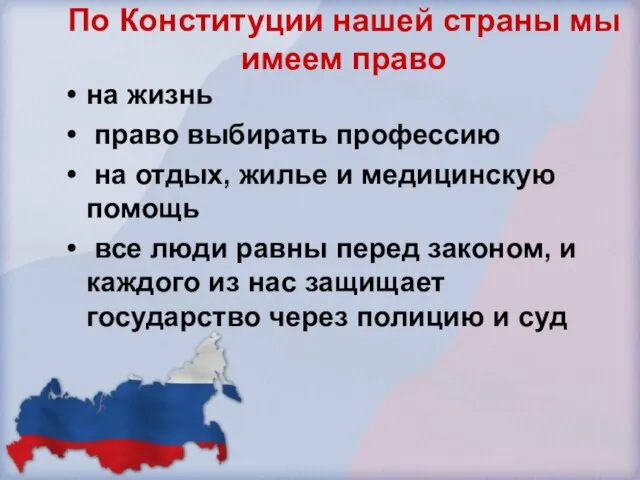 По Конституции нашей страны мы имеем право

• на жизнь
• право выбирать профессию
• на отдых, жилье и медицинскую помощь
• все люди равны перед законом, и каждого из нас защищает государство через полицию и суд